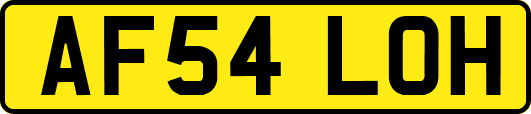 AF54 LOH